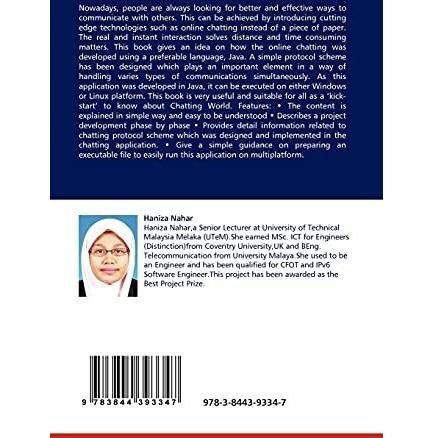 Nowadays, people are always looking for better and effective ways to communicate with others. This can be achieved by introducing cutting edge technologies such as online chatting instead of a piece of paper. The real and instant interaction solves distance and time consuming matters. This book gives an idea on how the online chatting was developed using a preferable language, Java. A simple protocol scheme has been designed which plays an important element in a way of handling varies types of communications simultaneously. As this application was developed in Java, it can be executed on either Windows or Linux platform. This book is very useful and suitable for all as a 'kick-start' to know about Chatting World. Features: • The content is explained in simple way and easy to be understood • Describes a project development phase by phase • Provides detail information related to chatting protocol scheme which was designed and implemented in the chatting application. • Give a simple guidance on preparing an executable file to easily run this application on multiplatform.

Haniza Nahar
Haniza Nahar,a Senior Lecturer at University of Technical Malaysia Melaka (UTeM).She earned MSc. ICT for Engineers (Distinction)from Coventry University,UK and BEng. Telecommunication from University Malaya.She used to be an Engineer and has been qualified for CFOT and IPv6 Software Engineer.This project has been awarded as the Best Project Prize.

9 783844 393347

978-3-8443-9334-7